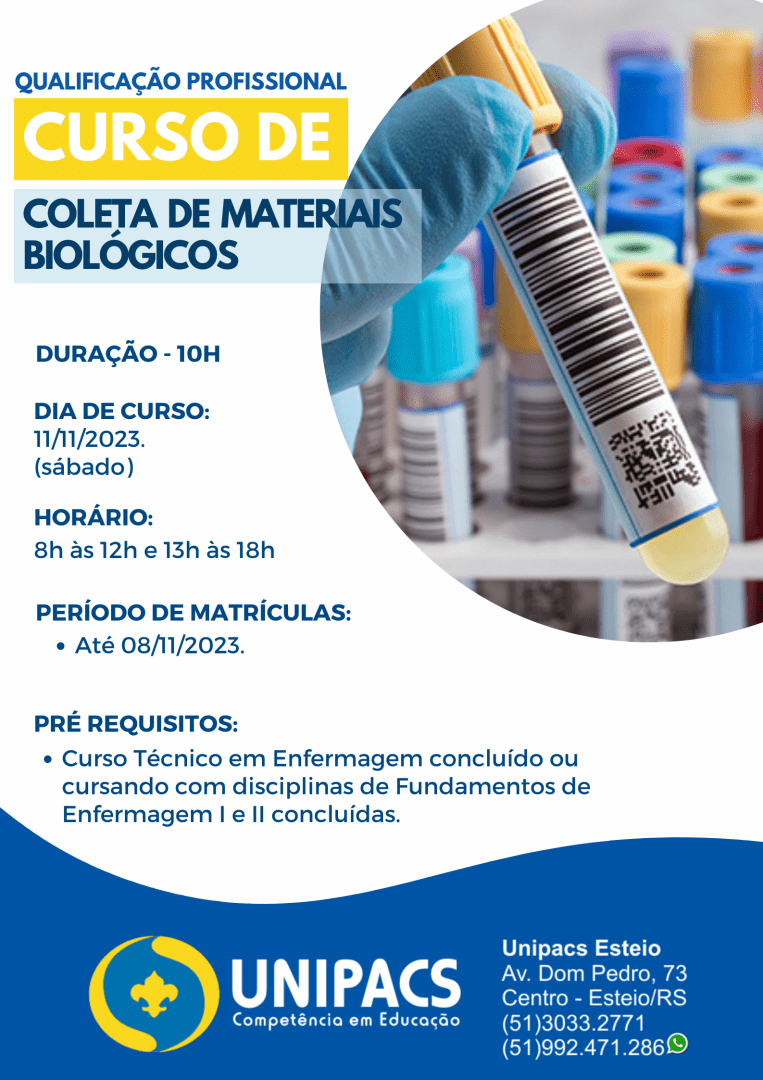 QUALIFICAÇÃO PROFISSIONAL

CURSO DE

COLETA DE MATERIAIS BIOLÓGICOS

DURAÇÃO - 10H

DIA DE CURSO:
11/11/2023.
(sábado)

HORÁRIO:
8h às 12h e 13h às 18h

PERÍODO DE MATRÍCULAS:
• Até 08/11/2023.

PRÉ REQUISITOS:
• Curso Técnico em Enfermagem concluído ou cursando com disciplinas de Fundamentos de Enfermagem I e II concluídas.

UNIPACS
Competência em Educação

Unipacs Esteio
Av. Dom Pedro, 73
Centro - Esteio/RS
(51)3033.2771
(51)992.471.286